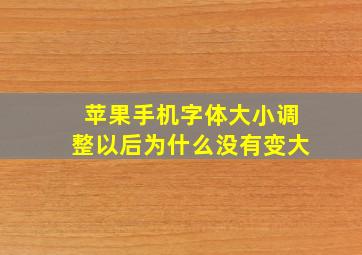 苹果手机字体大小调整以后为什么没有变大